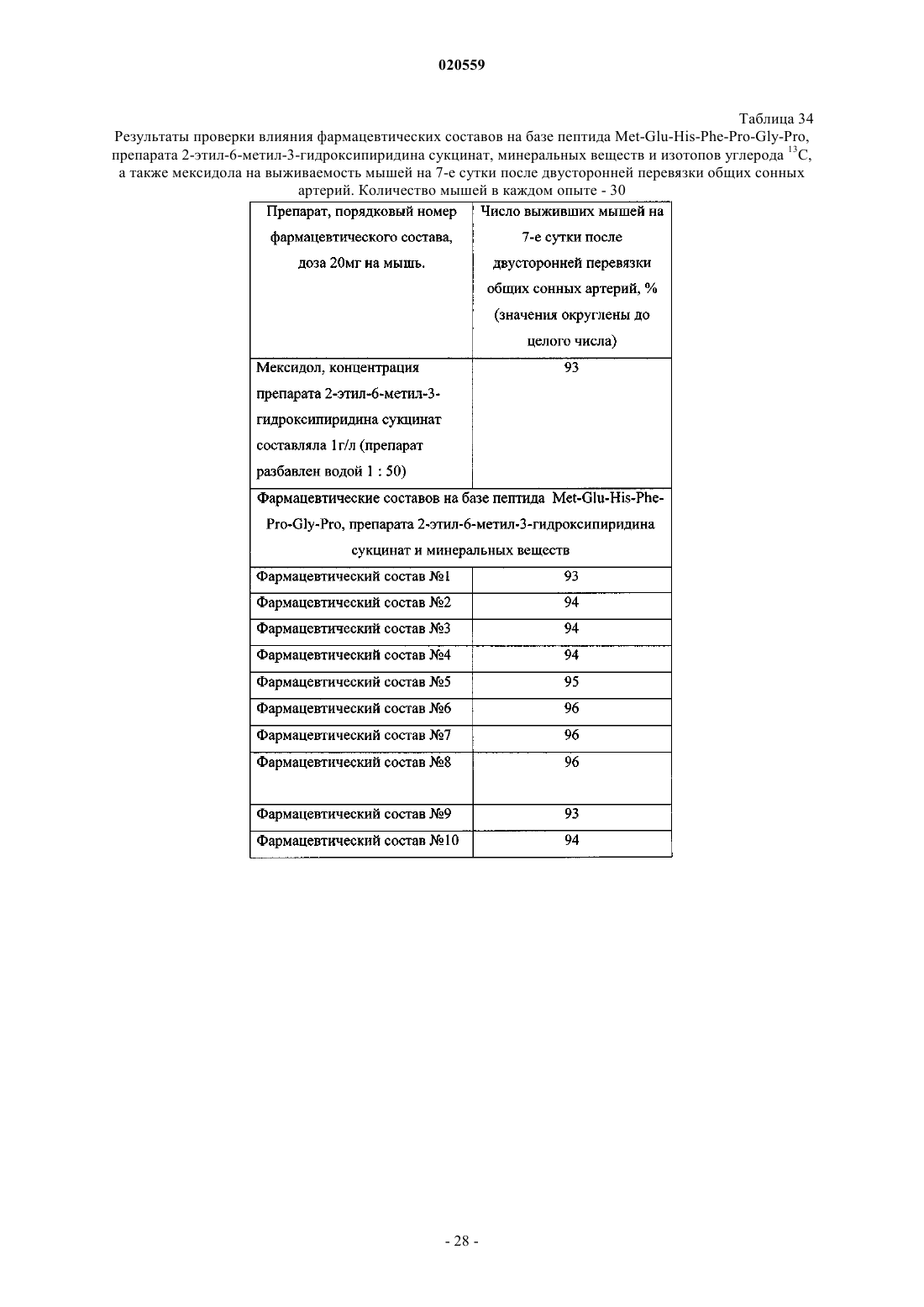 020559

Таблица 34

Результаты проверки влияния фармацевтических составов на базе пептида Met-Glu-His-Phe-Pro-Gly-Pro, препарата 2-этил-6-метил-3-гидроксипиридина сукцинат, минеральных веществ и изотопов углерода $^{13}C$, а также мексидола на выживаемость мышей на 7-е сутки после двусторонней перевязки общих сонных артерий. Количество мышей в каждом опыте - 30

| Препарат, порядковый номер фармацевтического состава, доза 20мг на мышь. | Число выживших мышей на 7-е сутки после двусторонней перевязки общих сонных артерий, % (значения округлены до целого числа) |
|---|---|
| Мексидол, концентрация препарата 2-этил-6-метил-3-гидроксипиридина сукцинат составляла 1г/л (препарат разбавлен водой 1 : 50) | 93 |
| Фармацевтические составов на базе пептида Met-Glu-His-Phe-Pro-Gly-Pro, препарата 2-этил-6-метил-3-гидроксипиридина сукцинат и минеральных веществ | |
| Фармацевтический состав №1 | 93 |
| Фармацевтический состав №2 | 94 |
| Фармацевтический состав №3 | 94 |
| Фармацевтический состав №4 | 94 |
| Фармацевтический состав №5 | 95 |
| Фармацевтический состав №6 | 96 |
| Фармацевтический состав №7 | 96 |
| Фармацевтический состав №8 | 96 |
| Фармацевтический состав №9 | 93 |
| Фармацевтический состав №10 | 94 |

- 28 -